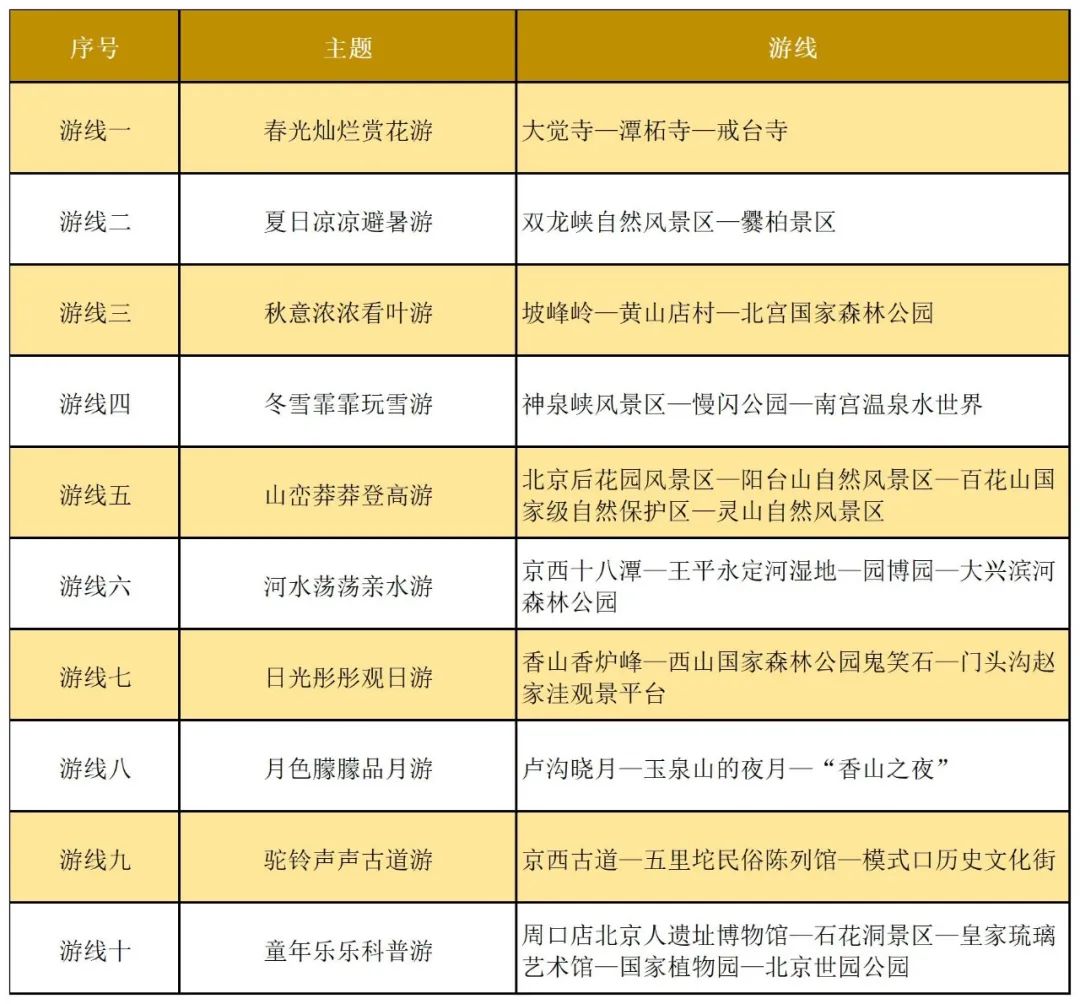 | 序号 | 主题 | 游线 |
|---|---|---|
| 游线一 | 春光灿烂赏花游 | 大觉寺—潭柘寺—戒台寺 |
| 游线二 | 夏日凉凉避暑游 | 双龙峡自然风景区—爨柏景区 |
| 游线三 | 秋意浓浓看叶游 | 坡峰岭—黄山店村—北宫国家森林公园 |
| 游线四 | 冬雪霏霏玩雪游 | 神泉峡风景区—慢闪公园—南宫温泉水世界 |
| 游线五 | 山峦莽莽登高游 | 北京后花园风景区—阳台山自然风景区—百花山国家级自然保护区—灵山自然风景区 |
| 游线六 | 河水荡荡亲水游 | 京西十八潭—王平永定河湿地—园博园—大兴滨河森林公园 |
| 游线七 | 日光彤彤观日游 | 香山香炉峰—西山国家森林公园鬼笑石—门头沟赵家洼观景平台 |
| 游线八 | 月色朦朦品月游 | 卢沟晓月—玉泉山的夜月—“香山之夜” |
| 游线九 | 驼铃声声古道游 | 京西古道—五里坨民俗陈列馆—模式口历史文化街 |
| 游线十 | 童年乐乐科普游 | 周口店北京人遗址博物馆—石花洞景区—皇家琉璃艺术馆—国家植物园—北京世园公园 |